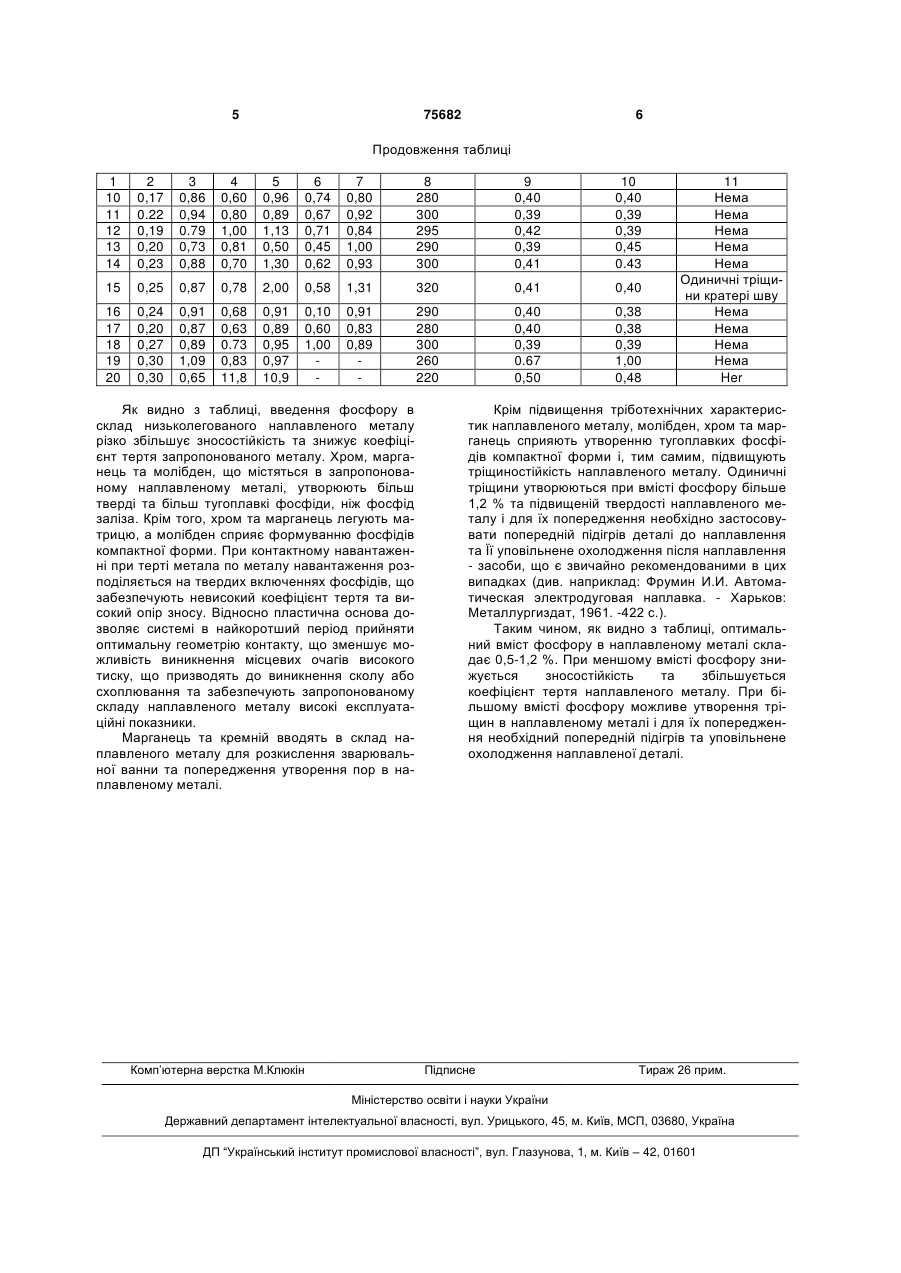 5

75682

6

Продовження таблиці

| 1 | 2 | 3 | 4 | 5 | 6 | 7 | 8 | 9 | 10 | 11 |
|---|---|---|---|---|---|---|---|---|---|---|
| 10 | 0,17 | 0,86 | 0,60 | 0,96 | 0,74 | 0,80 | 280 | 0,40 | 0,40 | Нема |
| 11 | 0.22 | 0,94 | 0,80 | 0,89 | 0,67 | 0,92 | 300 | 0,39 | 0,39 | Нема |
| 12 | 0,19 | 0.79 | 1,00 | 1,13 | 0,71 | 0,84 | 295 | 0,42 | 0,39 | Нема |
| 13 | 0,20 | 0,73 | 0,81 | 0,50 | 0,45 | 1,00 | 290 | 0,39 | 0,45 | Нема |
| 14 | 0,23 | 0,88 | 0,70 | 1,30 | 0,62 | 0,93 | 300 | 0,41 | 0.43 | Нема |
| 15 | 0,25 | 0,87 | 0,78 | 2,00 | 0,58 | 1,31 | 320 | 0,41 | 0,40 | Одиничні тріщини кратері шву |
| 16 | 0,24 | 0,91 | 0,68 | 0,91 | 0,10 | 0,91 | 290 | 0,40 | 0,38 | Нема |
| 17 | 0,20 | 0,87 | 0,63 | 0,89 | 0,60 | 0,83 | 280 | 0,40 | 0,38 | Нема |
| 18 | 0,27 | 0,89 | 0.73 | 0,95 | 1,00 | 0,89 | 300 | 0,39 | 0,39 | Нема |
| 19 | 0,30 | 1,09 | 0,83 | 0,97 | - | - | 260 | 0.67 | 1,00 | Нема |
| 20 | 0,30 | 0,65 | 11,8 | 10,9 | - | - | 220 | 0,50 | 0,48 | Нег |

Як видно з таблиці, введення фосфору в склад низьколегованого наплавленого металу різко збільшує зносостійкість та знижує коефіцієнт тертя запропонованого металу. Хром, марганець та молібден, що містяться в запропонованому наплавленому металі, утворюють більш тверді та більш тугоплавкі фосфіди, ніж фосфід заліза. Крім того, хром та марганець легують матрицю, а молібден сприяє формуванню фосфідів компактної форми. При контактному навантаженні при терті метала по металу навантаження розподіляється на твердих включеннях фосфідів, що забезпечують невисокий коефіцієнт тертя та високий опір зносу. Відносно пластична основа дозволяє системі в найкоротший період прийняти оптимальну геометрію контакту, що зменшує можливість виникнення місцевих очагів високого тиску, що призводять до виникнення сколу або схоплювання та забезпечують запропонованому складу наплавленого металу високі експлуатаційні показники.

Марганець та кремній вводять в склад наплавленого металу для розкислення зварювальної ванни та попередження утворення пор в наплавленому металі.

Крім підвищення тріботехнічних характеристик наплавленого металу, молібден, хром та марганець сприяють утворенню тугоплавких фосфідів компактної форми і, тим самим, підвищують тріщиностійкість наплавленого металу. Одиничні тріщини утворюються при вмісті фосфору більше 1,2 % та підвищеній твердості наплавленого металу і для їх попередження необхідно застосовувати попередній підігрів деталі до наплавлення та Її уповільнене охолодження після наплавлення - засоби, що є звичайно рекомендованими в цих випадках (див. наприклад: Фрумин И.И. Автоматическая электродуговая наплавка. - Харьков: Металлургиздат, 1961. -422 с.).

Таким чином, як видно з таблиці, оптимальний вміст фосфору в наплавленому металі складає 0,5-1,2 %. При меншому вмісті фосфору знижується зносостійкість та збільшується коефіцієнт тертя наплавленого металу. При більшому вмісті фосфору можливе утворення тріщин в наплавленому металі і для їх попередження необхідний попередній підігрів та уповільнене охолодження наплавленої деталі.

Комп'ютерна верстка М.Клюкін Підписне Тираж 26 прим.

Міністерство освіти і науки України

Державний департамент інтелектуальної власності, вул. Урицького, 45, м. Київ, МСП, 03680, Україна

ДП "Український інститут промислової власності", вул. Глазунова, 1, м. Київ – 42, 01601